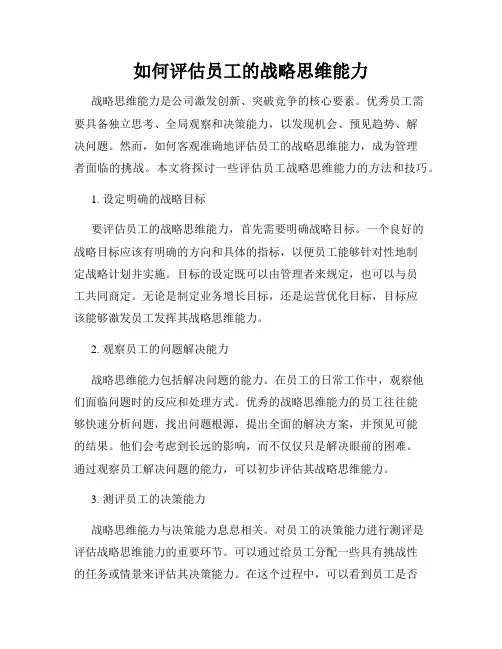 如何评估员工的战略思维能力

战略思维能力是公司激发创新、突破竞争的核心要素。优秀员工需要具备独立思考、全局观察和决策能力，以发现机会、预见趋势、解决问题。然而，如何客观准确地评估员工的战略思维能力，成为管理者面临的挑战。本文将探讨一些评估员工战略思维能力的方法和技巧。

1. 设定明确的战略目标

要评估员工的战略思维能力，首先需要明确战略目标。一个良好的战略目标应该有明确的方向和具体的指标，以便员工能够针对性地制定战略计划并实施。目标的设定既可以由管理者来规定，也可以与员工共同商定。无论是制定业务增长目标，还是运营优化目标，目标应该能够激发员工发挥其战略思维能力。

2. 观察员工的问题解决能力

战略思维能力包括解决问题的能力。在员工的日常工作中，观察他们面临问题时的反应和处理方式。优秀的战略思维能力的员工往往能够快速分析问题，找出问题根源，提出全面的解决方案，并预见可能的结果。他们会考虑到长远的影响，而不仅仅只是解决眼前的困难。通过观察员工解决问题的能力，可以初步评估其战略思维能力。

3. 测评员工的决策能力

战略思维能力与决策能力息息相关。对员工的决策能力进行测评是评估战略思维能力的重要环节。可以通过给员工分配一些具有挑战性的任务或情景来评估其决策能力。在这个过程中，可以看到员工是否